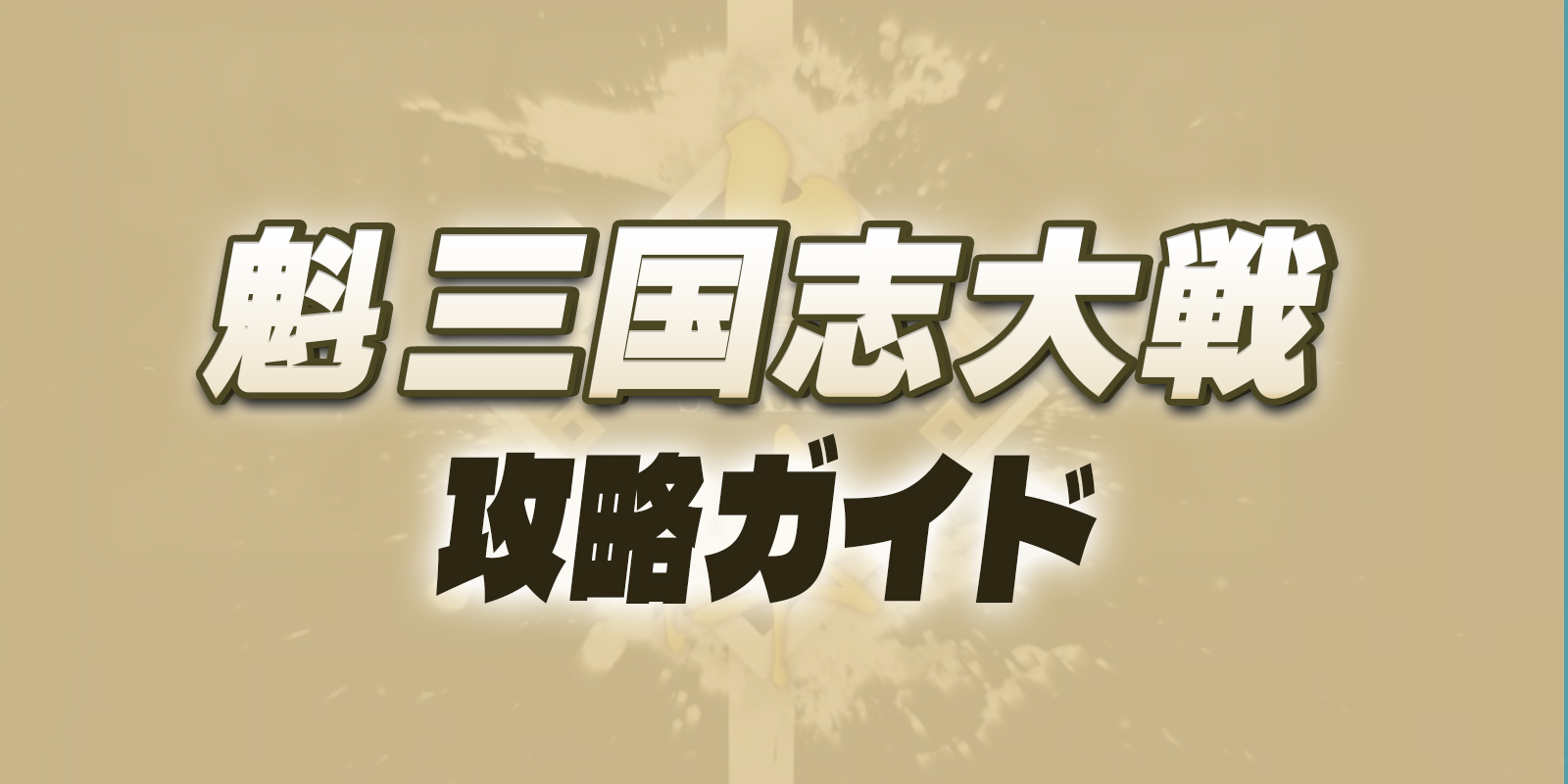 魁 三国志大戦
攻略ガイド